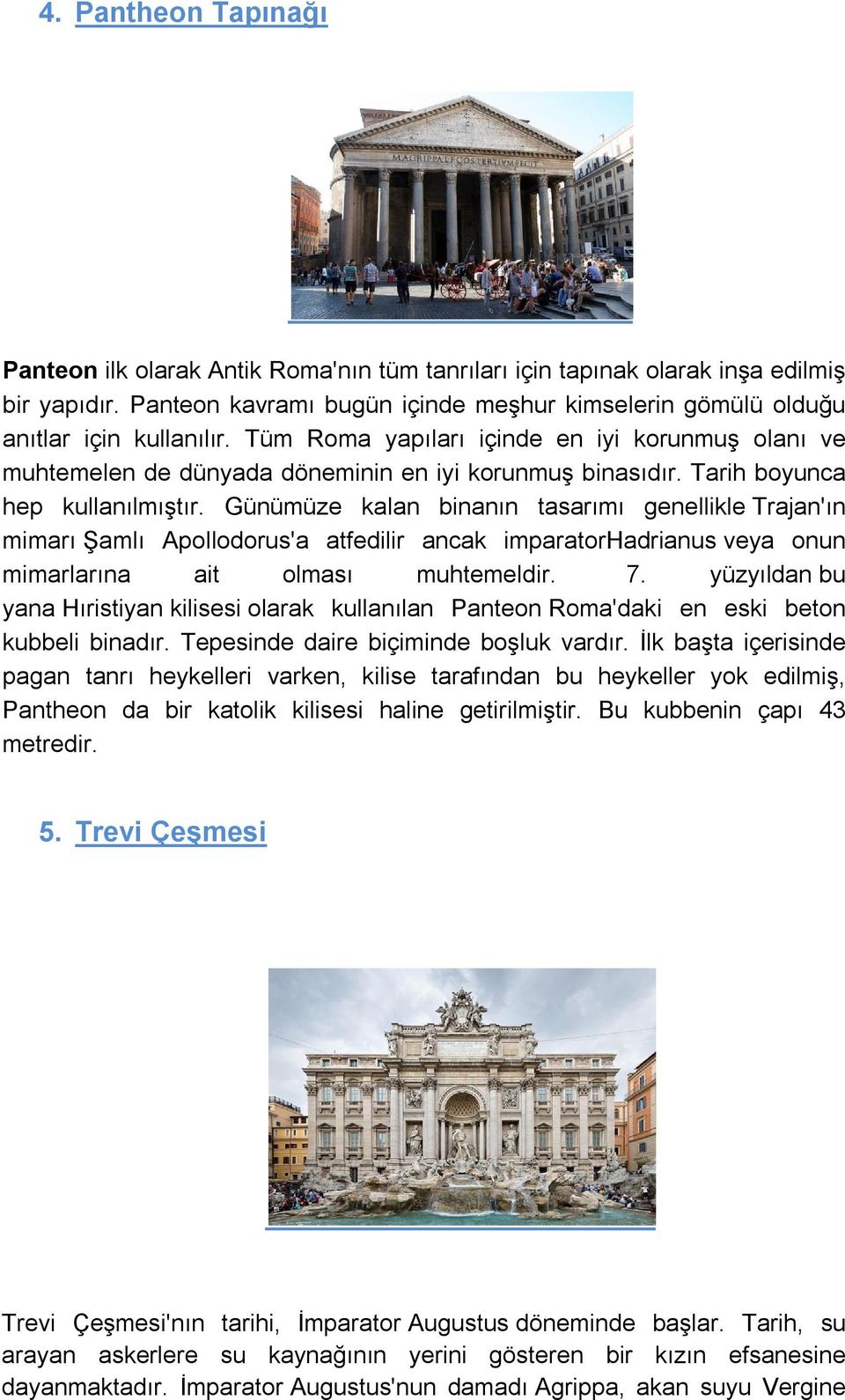 4. Pantheon Tapınağı

M·AGRIPPA·L·F·COS·TERTIVM·FECIT

Panteon ilk olarak Antik Roma'nın tüm tanrıları için tapınak olarak inşa edilmiş bir yapıdır. Panteon kavramı bugün içinde meşhur kimselerin gömülü olduğu anıtlar için kullanılır. Tüm Roma yapıları içinde en iyi korunmuş olanı ve muhtemelen de dünyada döneminin en iyi korunmuş binasıdır. Tarih boyunca hep kullanılmıştır. Günümüze kalan binanın tasarımı genellikle Trajan'ın mimarı Şamlı Apollodorus'a atfedilir ancak imparatorHadrianus veya onun mimarlarına ait olması muhtemeldir. 7. yüzyıldan bu yana Hıristiyan kilisesi olarak kullanılan Panteon Roma'daki en eski beton kubbeli binadır. Tepesinde daire biçiminde boşluk vardır. İlk başta içerisinde pagan tanrı heykelleri varken, kilise tarafından bu heykeller yok edilmiş, Pantheon da bir katolik kilisesi haline getirilmiştir. Bu kubbenin çapı 43 metredir.

5. Trevi Çeşmesi

Trevi Çeşmesi'nın tarihi, İmparator Augustus döneminde başlar. Tarih, su arayan askerlere su kaynağının yerini gösteren bir kızın efsanesine dayanmaktadır. İmparator Augustus'nun damadı Agrippa, akan suyu Vergine